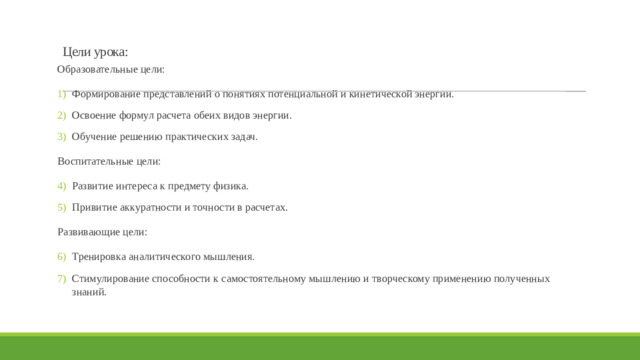 Цели урока:

Образовательные цели:

1) Формирование представлений о понятиях потенциальной и кинетической энергии.

2) Освоение формул расчета обеих видов энергии.

3) Обучение решению практических задач.

Воспитательные цели:

4) Развитие интереса к предмету физика.

5) Привитие аккуратности и точности в расчетах.

Развивающие цели:

6) Тренировка аналитического мышления.

7) Стимулирование способности к самостоятельному мышлению и творческому применению полученных знаний.